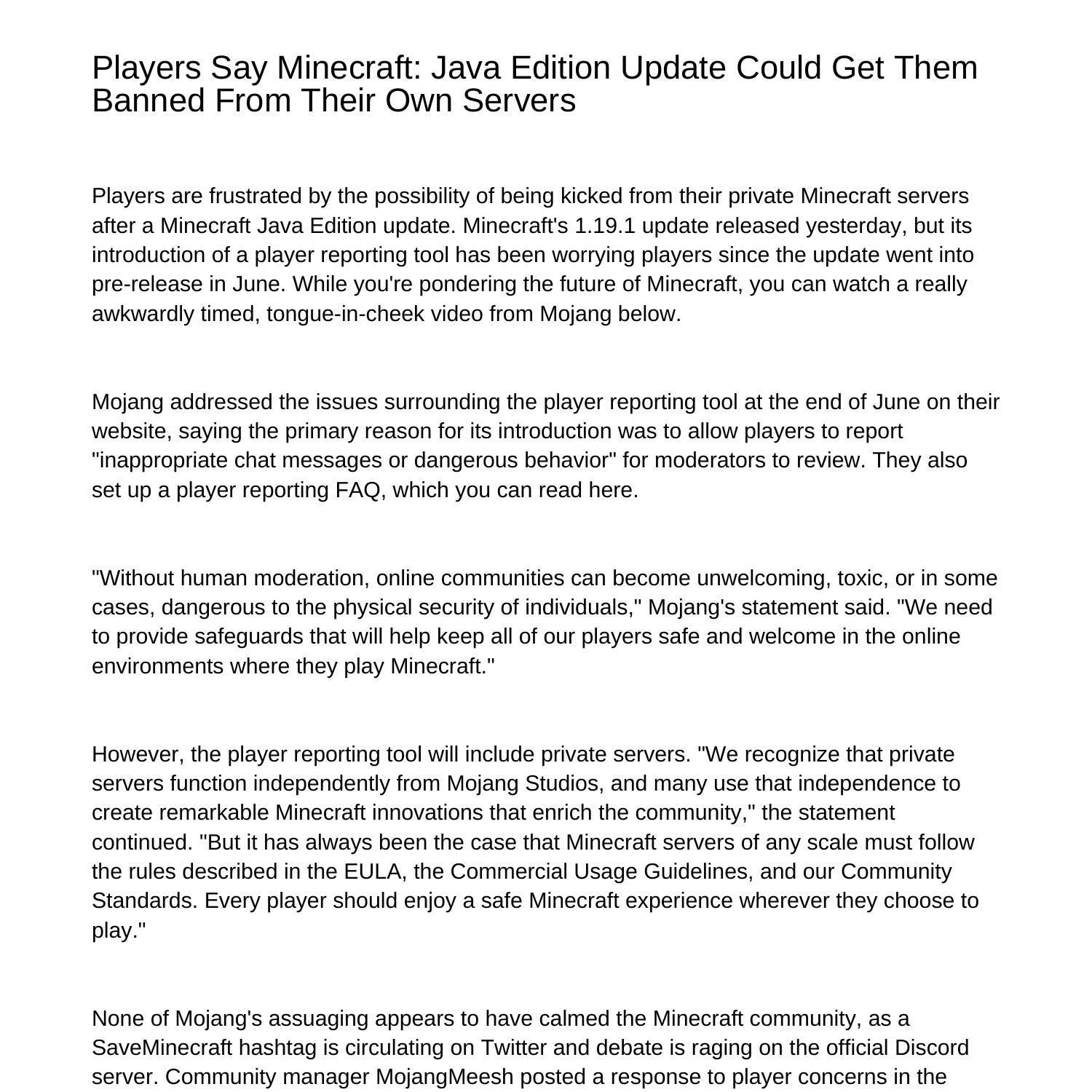 Players Say Minecraft: Java Edition Update Could Get Them Banned From Their Own Servers

Players are frustrated by the possibility of being kicked from their private Minecraft servers after a Minecraft Java Edition update. Minecraft's 1.19.1 update released yesterday, but its introduction of a player reporting tool has been worrying players since the update went into pre-release in June. While you're pondering the future of Minecraft, you can watch a really awkwardly timed, tongue-in-cheek video from Mojang below.

Mojang addressed the issues surrounding the player reporting tool at the end of June on their website, saying the primary reason for its introduction was to allow players to report "inappropriate chat messages or dangerous behavior" for moderators to review. They also set up a player reporting FAQ, which you can read here.

"Without human moderation, online communities can become unwelcoming, toxic, or in some cases, dangerous to the physical security of individuals," Mojang's statement said. "We need to provide safeguards that will help keep all of our players safe and welcome in the online environments where they play Minecraft."

However, the player reporting tool will include private servers. "We recognize that private servers function independently from Mojang Studios, and many use that independence to create remarkable Minecraft innovations that enrich the community," the statement continued. "But it has always been the case that Minecraft servers of any scale must follow the rules described in the EULA, the Commercial Usage Guidelines, and our Community Standards. Every player should enjoy a safe Minecraft experience wherever they choose to play."

None of Mojang's assuaging appears to have calmed the Minecraft community, as a SaveMinecraft hashtag is circulating on Twitter and debate is raging on the official Discord server. Community manager MojangMeesh posted a response to player concerns in the